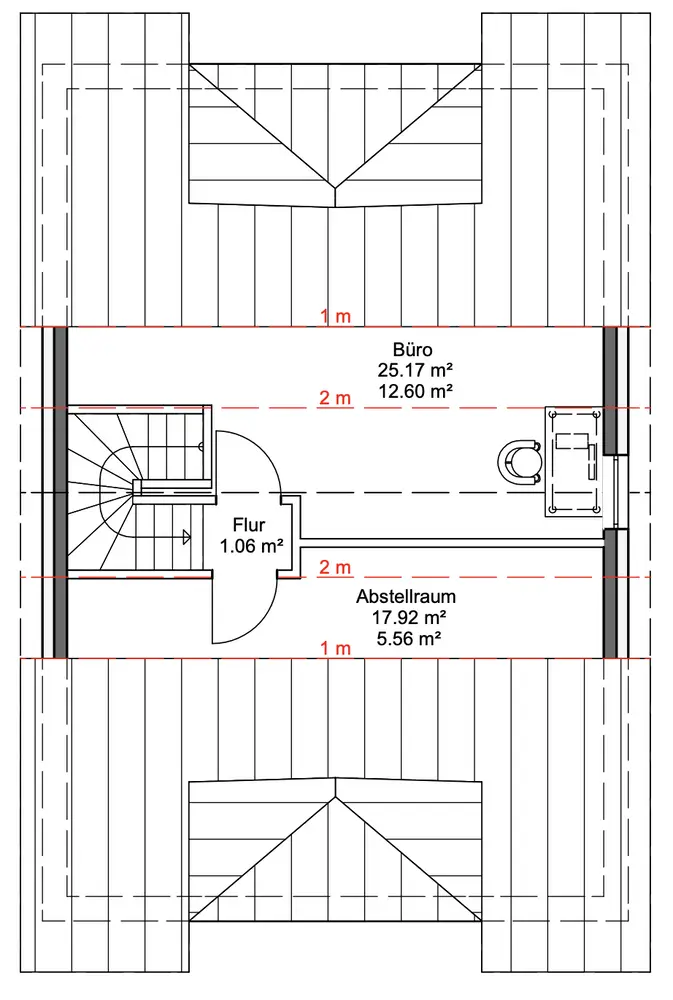 1 m

Büro
25.17 m²
12.60 m²

2 m

Flur
1.06 m²

2 m

Abstellraum
17.92 m²
5.56 m²

1 m